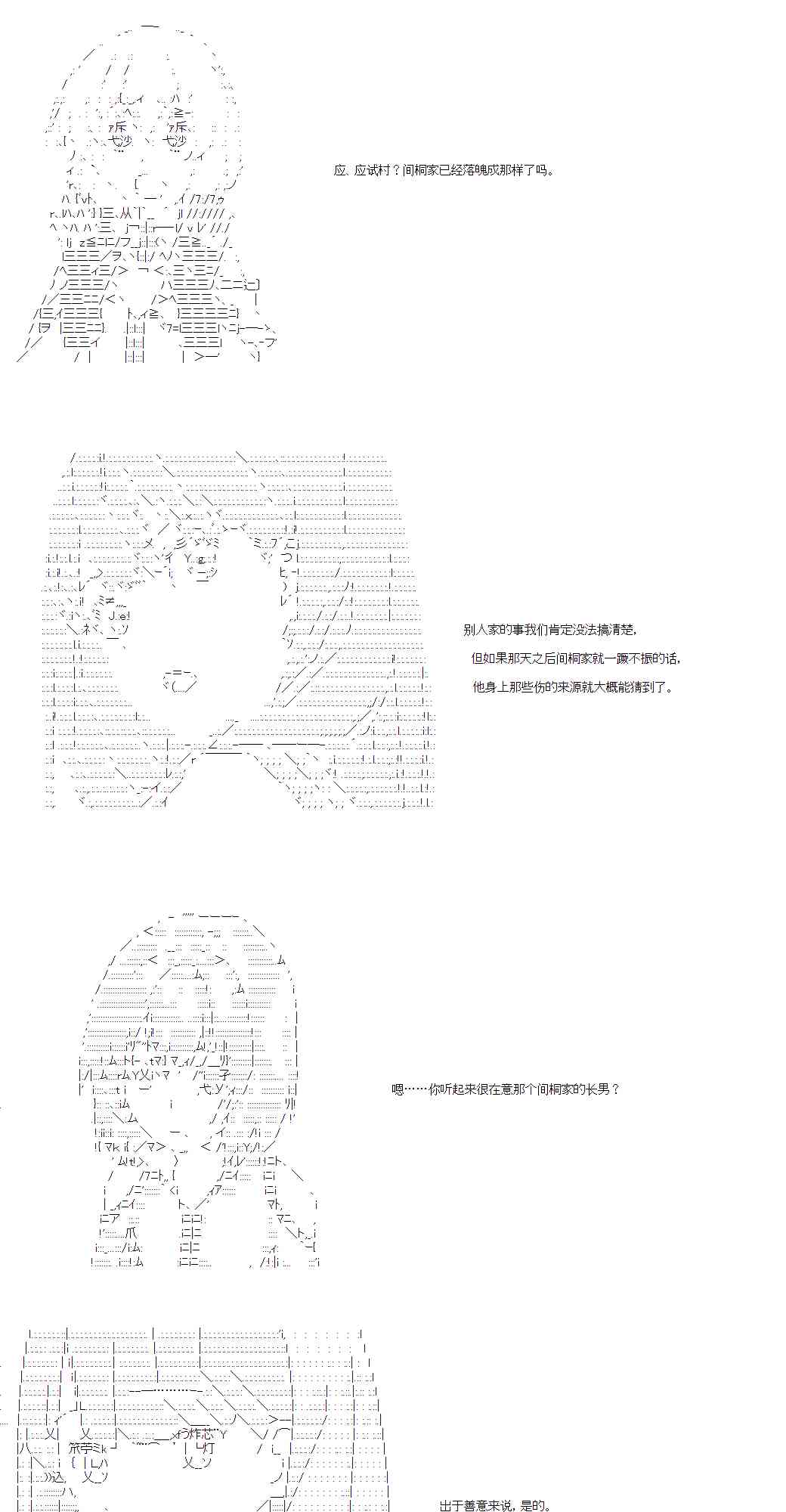 应、应试村？间桐家已经落魄成那样了吗。

别人家的事我们肯定没法搞清楚，

但如果那天之后间桐家就一蹶不振的话，

他身上那些伤的来源就大概能猜到了。

嗯……你听起来很在意那个间桐家的长男？

出于善意来说，是的。